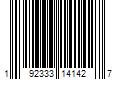 1 92333 14142 7